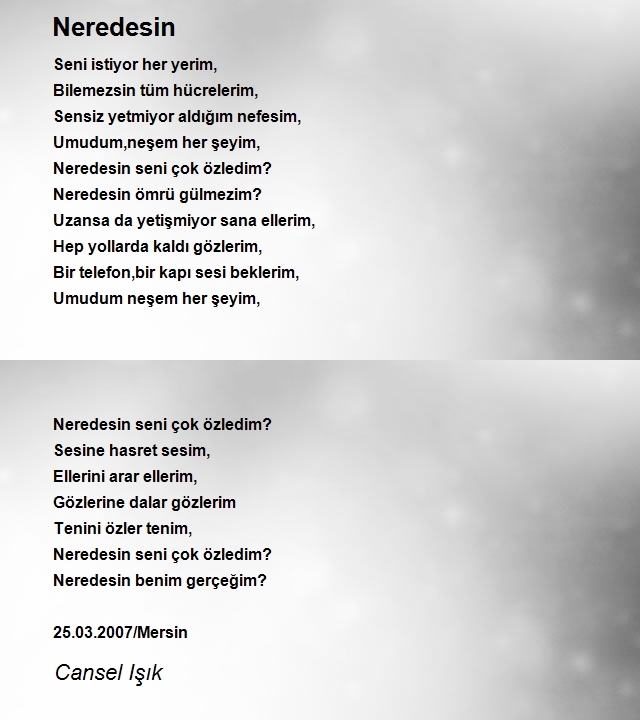 Neredesin

Seni istiyor her yerim,
Bilemezsin tüm hücrelerim,
Sensiz yetmiyor aldığım nefesim,
Umudum,neşem her şeyim,
Neredesin seni çok özledim?
Neredesin ömrü gülmezim?
Uzansa da yetişmiyor sana ellerim,
Hep yollarda kaldı gözlerim,
Bir telefon,bir kapı sesi beklerim,
Umudum neşem her şeyim,

Neredesin seni çok özledim?
Sesine hasret sesim,
Ellerini arar ellerim,
Gözlerine dalar gözlerim
Tenini özler tenim,
Neredesin seni çok özledim?
Neredesin benim gerçeğim?

25.03.2007/Mersin

Cansel Işık